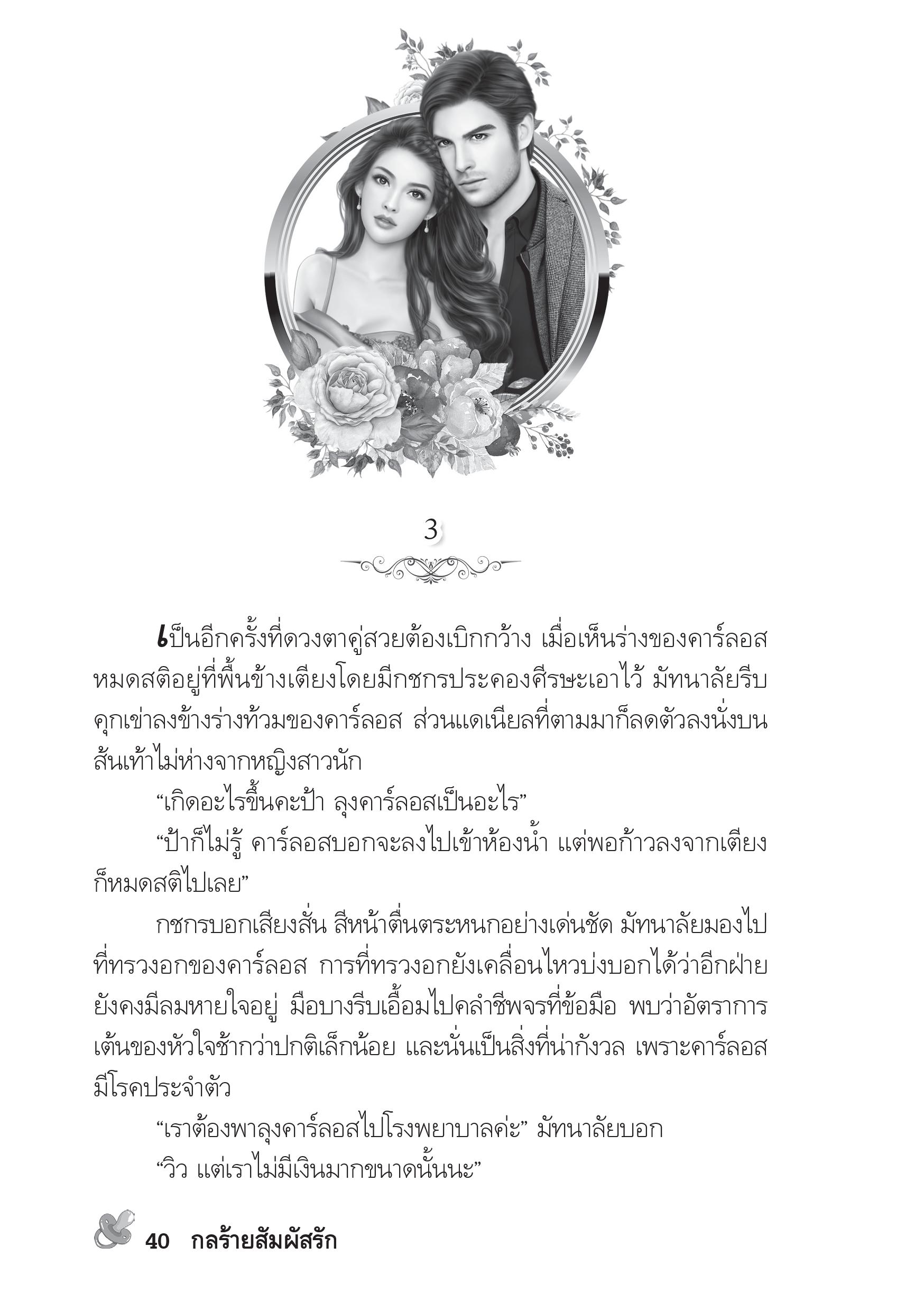 3

เป็นอีกครั้งที่ดวงตาคู่สวยต้องเบิกกว้าง เมื่อเห็นร่างของคาร์ลอสหมดสติอยู่ที่พื้นข้างเตียงโดยมีกชกรประคองศีรษะเอาไว้ มัทนาลัยรีบคุกเข่าลงข้างร่างท้วมของคาร์ลอส ส่วนแดเนียลที่ตามมาก็ลดตัวลงนั่งบนส้นเท้าไม่ห่างจากหญิงสาวนัก

“เกิดอะไรขึ้นคะป้า ลุงคาร์ลอสเป็นอะไร”

“ป้าก็ไม่รู้ คาร์ลอสบอกจะลงไปเข้าห้องน้ำ แต่พอก้าวลงจากเตียงก็หมดสติไปเลย”

กชกรบอกเสียงสั่น สีหน้าตื่นตระหนกอย่างเด่นชัด มัทนาลัยมองไปที่ทรวงอกของคาร์ลอส การที่ทรวงอกยังเคลื่อนไหวบ่งบอกได้ว่าอีกฝ่ายยังคงมีลมหายใจอยู่ มือบางรีบเอื้อมไปคลำชีพจรที่ข้อมือ พบว่าอัตราการเต้นของหัวใจช้ากว่าปกติเล็กน้อย และนั่นเป็นสิ่งที่น่ากังวล เพราะคาร์ลอสมีโรคประจำตัว

“เราต้องพาลุงคาร์ลอสไปโรงพยาบาลค่ะ” มัทนาลัยบอก

“วิว แต่เราไม่มีเงินมากขนาดนั้นนะ”

40 กลร้ายสัมผัสรัก